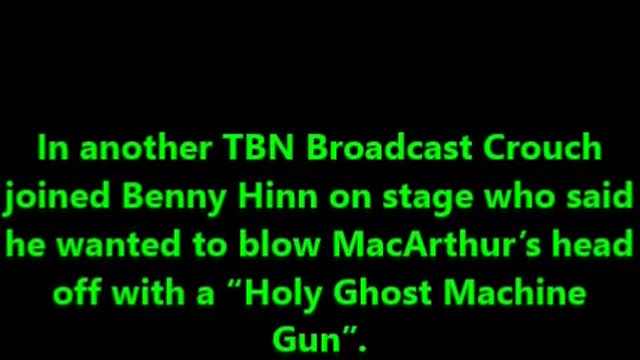 In another TBN Broadcast Crouch joined Benny Hinn on stage who said he wanted to blow MacArthur's head off with a "Holy Ghost Machine Gun".